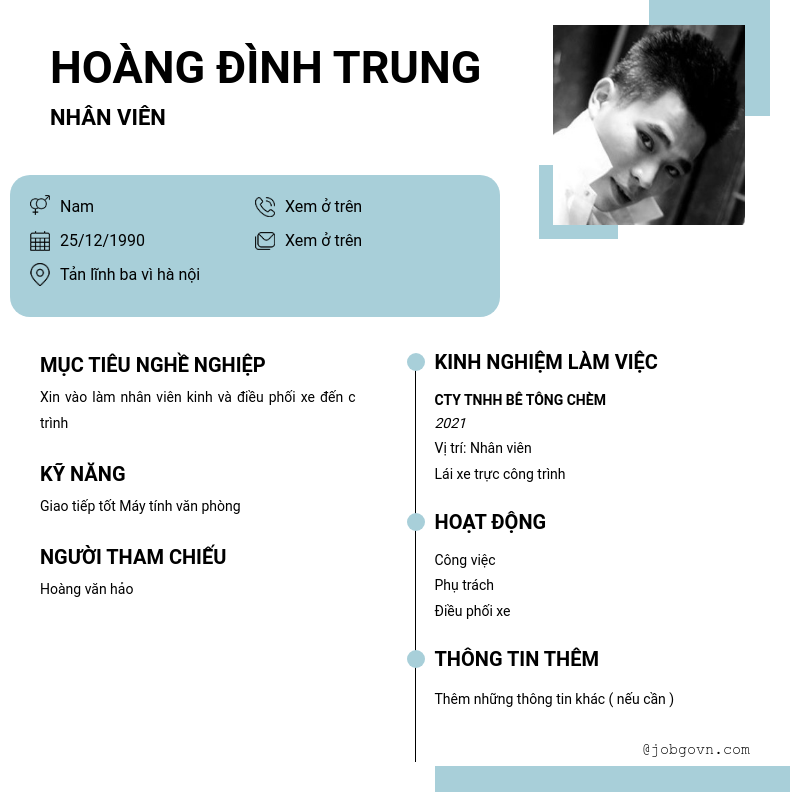 HOÀNG ĐÌNH TRUNG

NHÂN VIÊN

Nam
25/12/1990
Tản lĩnh ba vì hà nội
Xem ở trên
Xem ở trên

MỤC TIÊU NGHỀ NGHIỆP

Xin vào làm nhân viên kinh và điều phối xe đến c trình

KỸ NĂNG

Giao tiếp tốt Máy tính văn phòng

NGƯỜI THAM CHIẾU

Hoàng văn hảo

KINH NGHIỆM LÀM VIỆC

CTY TNHH BÊ TÔNG CHÈM
2021
Vị trí: Nhân viên
Lái xe trực công trình

HOẠT ĐỘNG

Công việc
Phụ trách
Điều phối xe

THÔNG TIN THÊM

Thêm những thông tin khác ( nếu cần )

@jobgovn.com